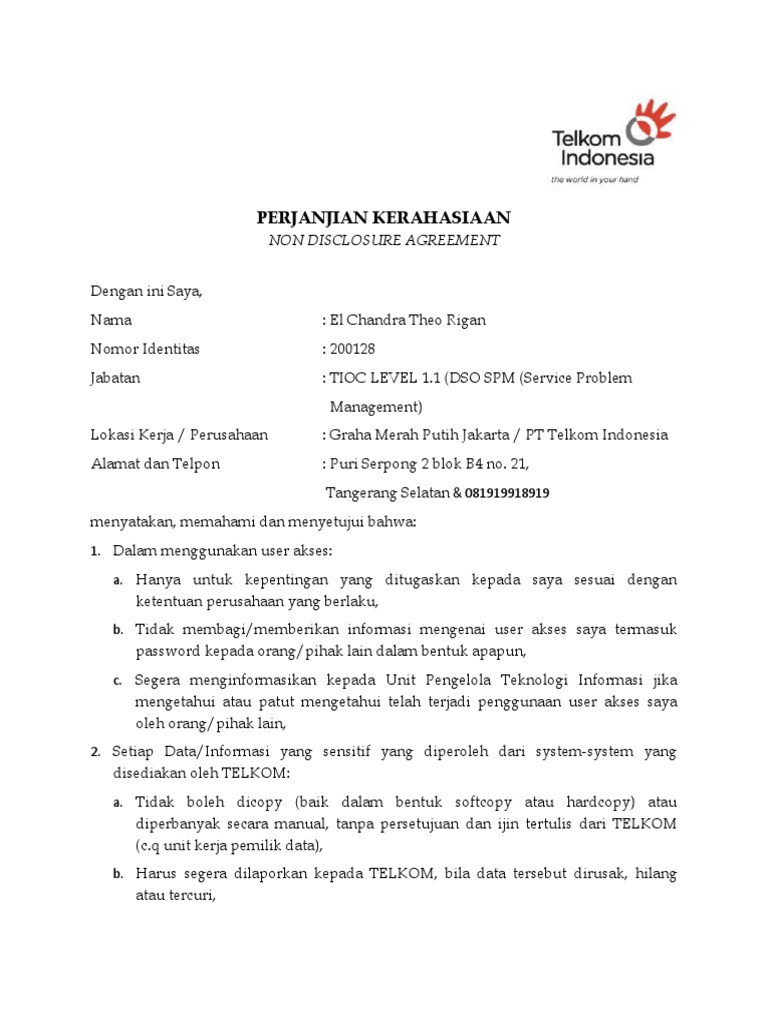 Telkom Indonesia
the world in your hand

PERJANJIAN KERAHASIAAN
NON DISCLOSURE AGREEMENT

Dengan ini Saya,

Nama : El Chandra Theo Rigan

Nomor Identitas : 200128

Jabatan : TIOC LEVEL 1.1 (DSO SPM (Service Problem Management)

Lokasi Kerja / Perusahaan : Graha Merah Putih Jakarta / PT Telkom Indonesia

Alamat dan Telpon : Puri Serpong 2 blok B4 no. 21, Tangerang Selatan & 081919918919

menyatakan, memahami dan menyetujui bahwa:

1. Dalam menggunakan user akses:

a. Hanya untuk kepentingan yang ditugaskan kepada saya sesuai dengan ketentuan perusahaan yang berlaku,

b. Tidak membagi/memberikan informasi mengenai user akses saya termasuk password kepada orang/pihak lain dalam bentuk apapun,

c. Segera menginformasikan kepada Unit Pengelola Teknologi Informasi jika mengetahui atau patut mengetahui telah terjadi penggunaan user akses saya oleh orang/pihak lain,

2. Setiap Data/Informasi yang sensitif yang diperoleh dari system-system yang disediakan oleh TELKOM:

a. Tidak boleh dicopy (baik dalam bentuk softcopy atau hardcopy) atau diperbanyak secara manual, tanpa persetujuan dan ijin tertulis dari TELKOM (c.q unit kerja pemilik data),

b. Harus segera dilaporkan kepada TELKOM, bila data tersebut dirusak, hilang atau tercuri,